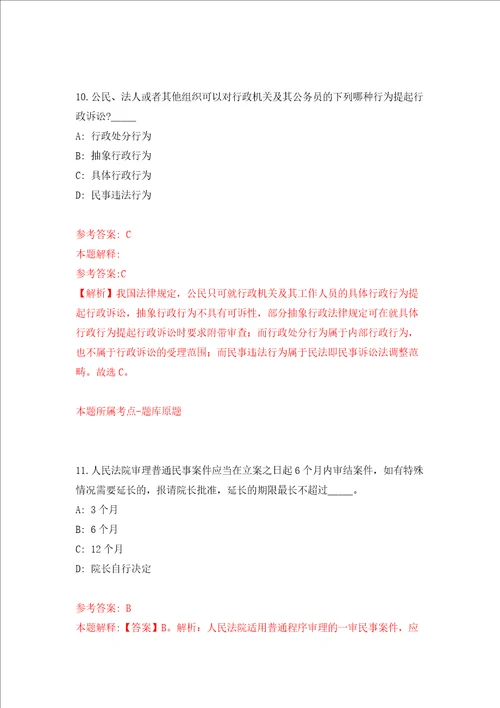 10.公民、法人或者其他组织可以对行政机关及其公务员的下列哪种行为提起行政诉讼?_____

A: 行政处分行为

B: 抽象行政行为

C: 具体行政行为

D: 民事违法行为

参考答案: C

本题解释:

参考答案:C

【解析】我国法律规定，公民只可就行政机关及其工作人员的具体行政行为提起行政诉讼，抽象行政行为不具有可诉性，部分抽象行政法律规定可在就具体行政行为提起行政诉讼时要求附带审查；而行政处分行为属于内部行政行为，也不属于行政诉讼的受理范围；而民事违法行为属于民法即民事诉讼法调整范畴。故选C。

本题所属考点-题库原题

11.人民法院审理普通民事案件应当在立案之日起6个月内审结案件，如有特殊情况需要延长的，报请院长批准，延长的期限最长不超过_____。

A: 3个月

B: 6个月

C: 12个月

D: 院长自行决定

参考答案: B

本题解释:【答案】B。解析：人民法院适用普通程序审理的一审民事案件，应